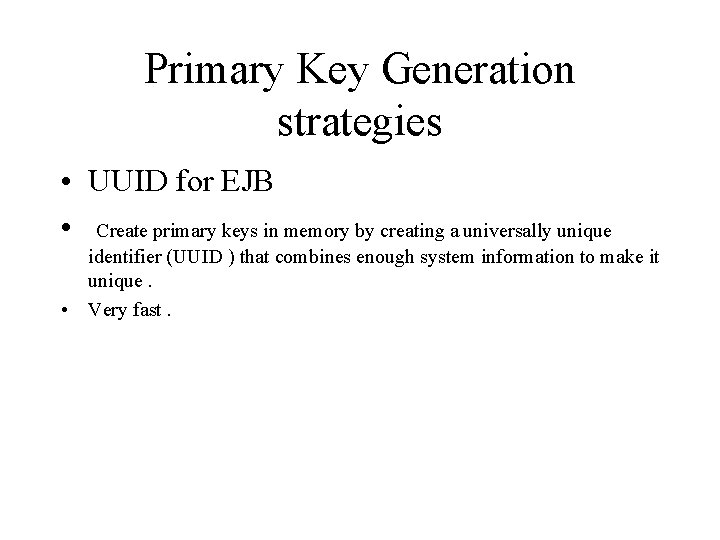 Primary Key Generation strategies

• UUID for EJB
• Create primary keys in memory by creating a universally unique identifier (UUID ) that combines enough system information to make it unique .
• Very fast .